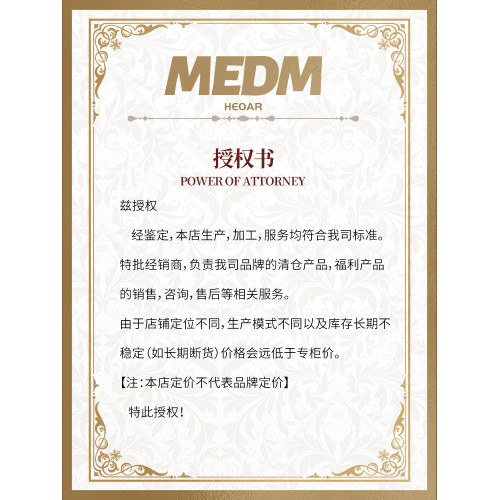 MEDM

HEOAR

授权书

POWER OF ATTORNEY

兹授权

经鉴定，本店生产，加工，服务均符合我司标准。特批经销商，负责我司品牌的清仓产品，福利产品的销售，咨询，售后等相关服务。

由于店铺定位不同，生产模式不同以及库存长期不稳定（如长期断货）价格会远低于专柜价。

【注：本店定价不代表品牌定价】

特此授权！